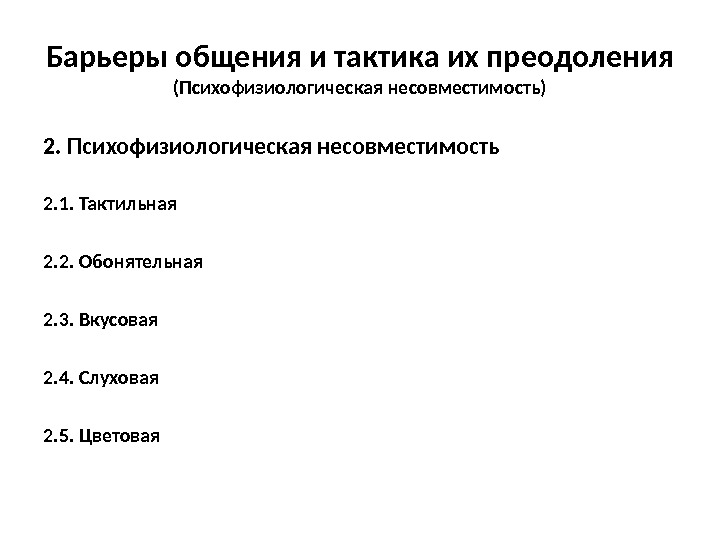 Барьеры общения и тактика их преодоления
(Психофизиологическая несовместимость)

2. Психофизиологическая несовместимость

2.1. Тактильная

2.2. Обонятельная

2.3. Вкусовая

2.4. Слуховая

2.5. Цветовая